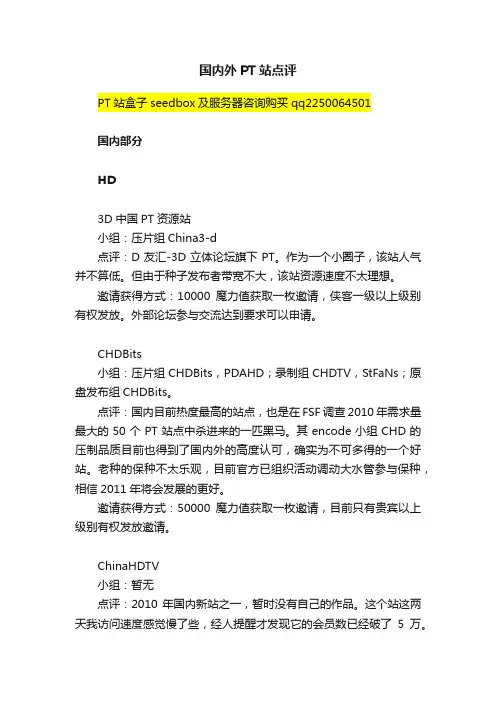 国内外 PT 站点评

PT 站盒子 seedbox 及服务器咨询购买 qq2250064501

国内部分

HD

3D 中国 PT 资源站
小组：压片组 China3-d
点评：D 友汇-3D 立体论坛旗下 PT。作为一个小圈子，该站人气并不算低。但由于种子发布者带宽不大，该站资源速度不太理想。
邀请获得方式：10000 魔力值获取一枚邀请，侠客一级以上级别有权发放。外部论坛参与交流达到要求可以申请。

CHDBits
小组：压片组 CHDBits，PDAHD；录制组 CHDTV，StFaNs；原盘发布组 CHDBits。
点评：国内目前热度最高的站点，也是在 FSF 调查 2010 年需求量最大的 50 个 PT 站点中杀进来的一匹黑马。其 encode 小组 CHD 的压制品质目前也得到了国内外的高度认可，确实为不可多得的一个好站。老种的保种不太乐观，目前官方已组织活动调动大水管参与保种，相信 2011 年将会发展的更好。
邀请获得方式：50000 魔力值获取一枚邀请，目前只有贵宾以上级别有权发放邀请。

ChinaHDTV
小组：暂无
点评：2010 年国内新站之一，暂时没有自己的作品。这个站这两天我访问速度感觉慢了些，经人提醒才发现它的会员数已经破了 5 万。